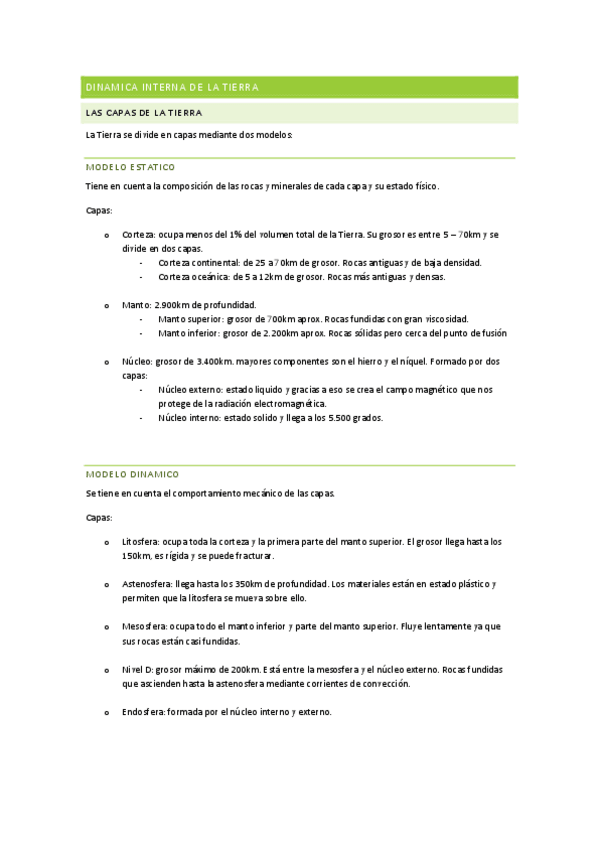 DINAMICA INTERNA DE LA TIERRA

LAS CAPAS DE LA TIERRA

La Tierra se divide en capas mediante dos modelos:

MODELO ESTATICO

Tiene en cuenta la composición de las rocas y minerales de cada capa y su estado físico.

Capas:

o Corteza: ocupa menos del 1% del volumen total de la Tierra. Su grosor es entre 5 – 70km y se divide en dos capas.
- Corteza continental: de 25 a 70km de grosor. Rocas antiguas y de baja densidad.
- Corteza oceánica: de 5 a 12km de grosor. Rocas más antiguas y densas.

o Manto: 2.900km de profundidad.
- Manto superior: grosor de 700km aprox. Rocas fundidas con gran viscosidad.
- Manto inferior: grosor de 2.200km aprox. Rocas sólidas pero cerca del punto de fusión

o Núcleo: grosor de 3.400km. mayores componentes son el hierro y el níquel. Formado por dos capas:
- Núcleo externo: estado liquido y gracias a eso se crea el campo magnético que nos protege de la radiación electromagnética.
- Núcleo interno: estado solido y llega a los 5.500 grados.

MODELO DINAMICO

Se tiene en cuenta el comportamiento mecánico de las capas.

Capas:

o Litosfera: ocupa toda la corteza y la primera parte del manto superior. El grosor llega hasta los 150km, es rígida y se puede fracturar.

o Astenosfera: llega hasta los 350km de profundidad. Los materiales están en estado plástico y permiten que la litosfera se mueva sobre ello.

o Mesosfera: ocupa todo el manto inferior y parte del manto superior. Fluye lentamente ya que sus rocas están casi fundidas.

o Nivel D: grosor máximo de 200km. Está entre la mesosfera y el núcleo externo. Rocas fundidas que ascienden hasta la astenosfera mediante corrientes de convección.

o Endosfera: formada por el núcleo interno y externo.